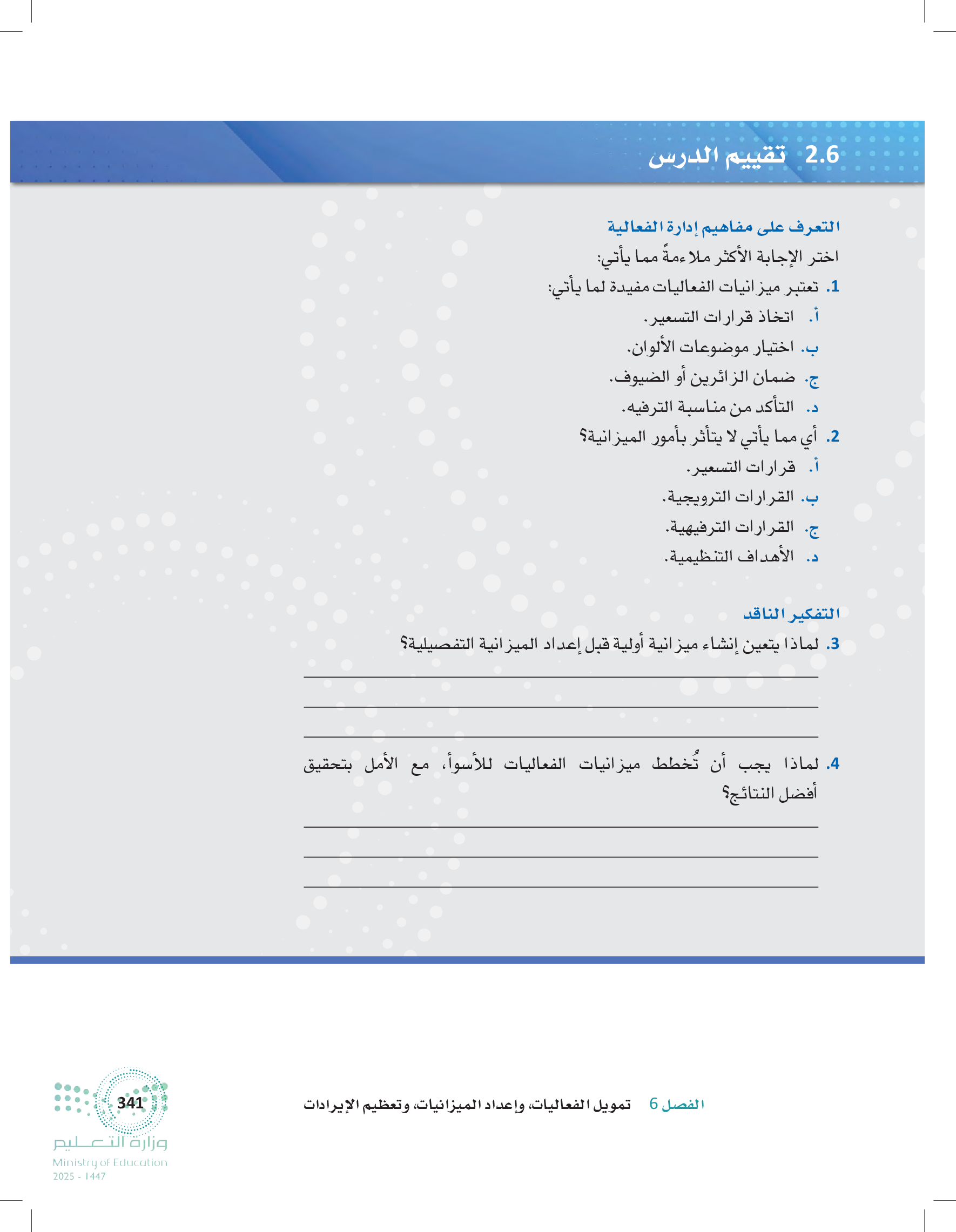 2.6 تقييم الدرس

التعرف على مفاهيم إدارة الفعالية

اختر الإجابة الأكثر ملاءمةً مما يأتي:

1. تعتبر ميزانيات الفعاليات مفيدة لما يأتي:

أ. اتخاذ قرارات التسعير.

ب. اختيار موضوعات الألوان.

ج. ضمان الزائرين أو الضيوف.

د. التأكد من مناسبة الترفيه.

2. أي مما يأتي لا يتأثر بأمور الميزانية؟

أ. قرارات التسعير.

ب. القرارات الترويجية.

ج. القرارات الترفيهية.

د. الأهداف التنظيمية.

التفكير الناقد

3. لماذا يتعين إنشاء ميزانية أولية قبل إعداد الميزانية التفصيلية؟

4. لماذا يجب أن تُخطط ميزانيات الفعاليات للأسوأ، مع الأمل بتحقيق أفضل النتائج؟

الفصل 6 تمويل الفعاليات، وإعداد الميزانيات، وتعظيم الإيرادات

341

وزارة التعليم
Ministry of Education
2025 - 1447